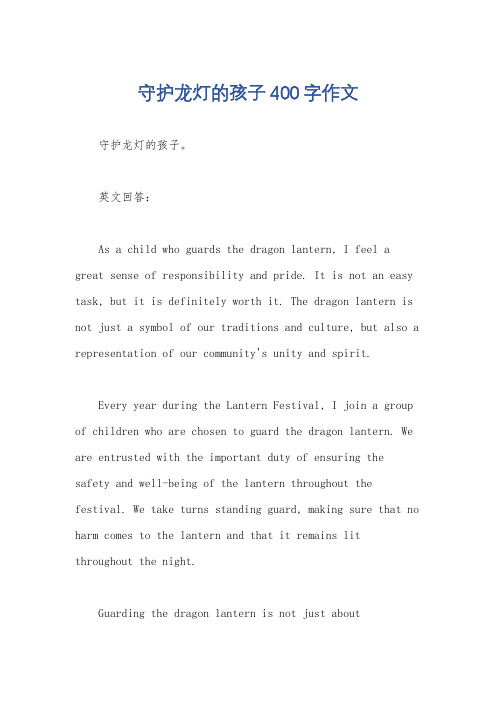 守护龙灯的孩子400字作文

守护龙灯的孩子。

英文回答：

As a child who guards the dragon lantern, I feel a great sense of responsibility and pride. It is not an easy task, but it is definitely worth it. The dragon lantern is not just a symbol of our traditions and culture, but also a representation of our community's unity and spirit.

Every year during the Lantern Festival, I join a group of children who are chosen to guard the dragon lantern. We are entrusted with the important duty of ensuring the safety and well-being of the lantern throughout the festival. We take turns standing guard, making sure that no harm comes to the lantern and that it remains lit throughout the night.

Guarding the dragon lantern is not just about